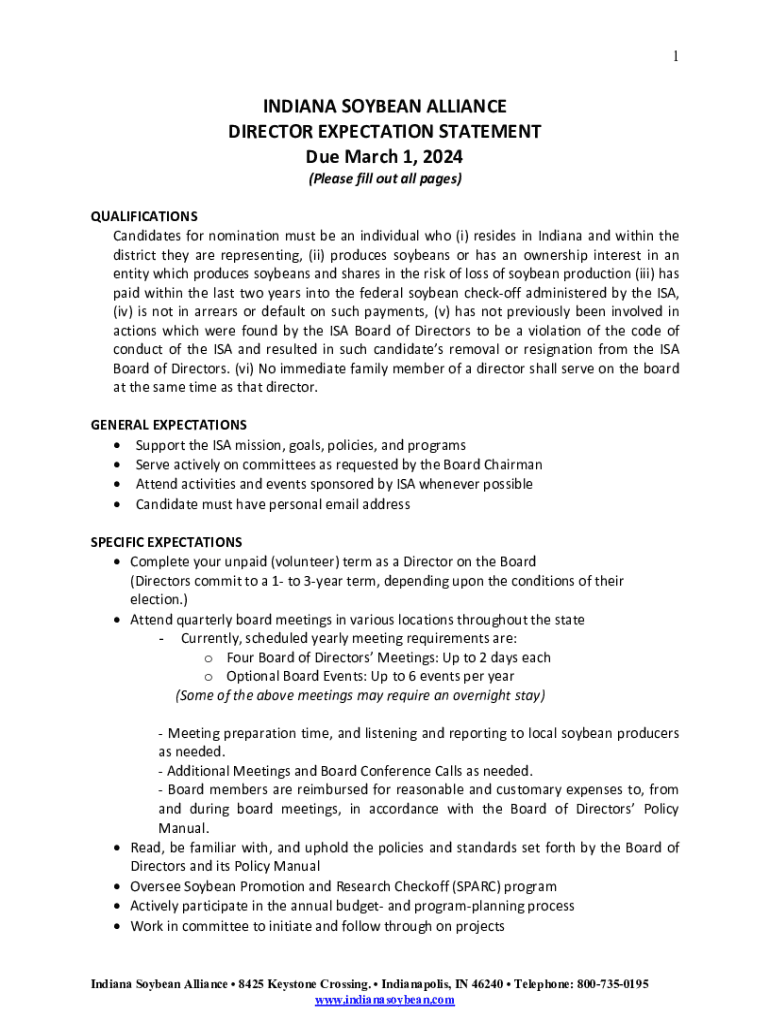 1

INDIANA SOYBEAN ALLIANCE
DIRECTOR EXPECTATION STATEMENT
Due March 1, 2024
(Please fill out all pages)

QUALIFICATIONS
Candidates for nomination must be an individual who (i) resides in Indiana and within the district they are representing, (ii) produces soybeans or has an ownership interest in an entity which produces soybeans and shares in the risk of loss of soybean production (iii) has paid within the last two years into the federal soybean check-off administered by the ISA, (iv) is not in arrears or default on such payments, (v) has not previously been involved in actions which were found by the ISA Board of Directors to be a violation of the code of conduct of the ISA and resulted in such candidate's removal or resignation from the ISA Board of Directors. (vi) No immediate family member of a director shall serve on the board at the same time as that director.

GENERAL EXPECTATIONS
• Support the ISA mission, goals, policies, and programs
• Serve actively on committees as requested by the Board Chairman
• Attend activities and events sponsored by ISA whenever possible
• Candidate must have personal email address

SPECIFIC EXPECTATIONS
• Complete your unpaid (volunteer) term as a Director on the Board (Directors commit to a 1- to 3-year term, depending upon the conditions of their election.)
• Attend quarterly board meetings in various locations throughout the state
- Currently, scheduled yearly meeting requirements are:
o Four Board of Directors' Meetings: Up to 2 days each
o Optional Board Events: Up to 6 events per year
(Some of the above meetings may require an overnight stay)

- Meeting preparation time, and listening and reporting to local soybean producers as needed.
- Additional Meetings and Board Conference Calls as needed.
- Board members are reimbursed for reasonable and customary expenses to, from and during board meetings, in accordance with the Board of Directors' Policy Manual.
• Read, be familiar with, and uphold the policies and standards set forth by the Board of Directors and its Policy Manual
• Oversee Soybean Promotion and Research Checkoff (SPARC) program
• Actively participate in the annual budget- and program-planning process
• Work in committee to initiate and follow through on projects

Indiana Soybean Alliance • 8425 Keystone Crossing. • Indianapolis, IN 46240 • Telephone: 800-735-0195
www.indianasoybean.com